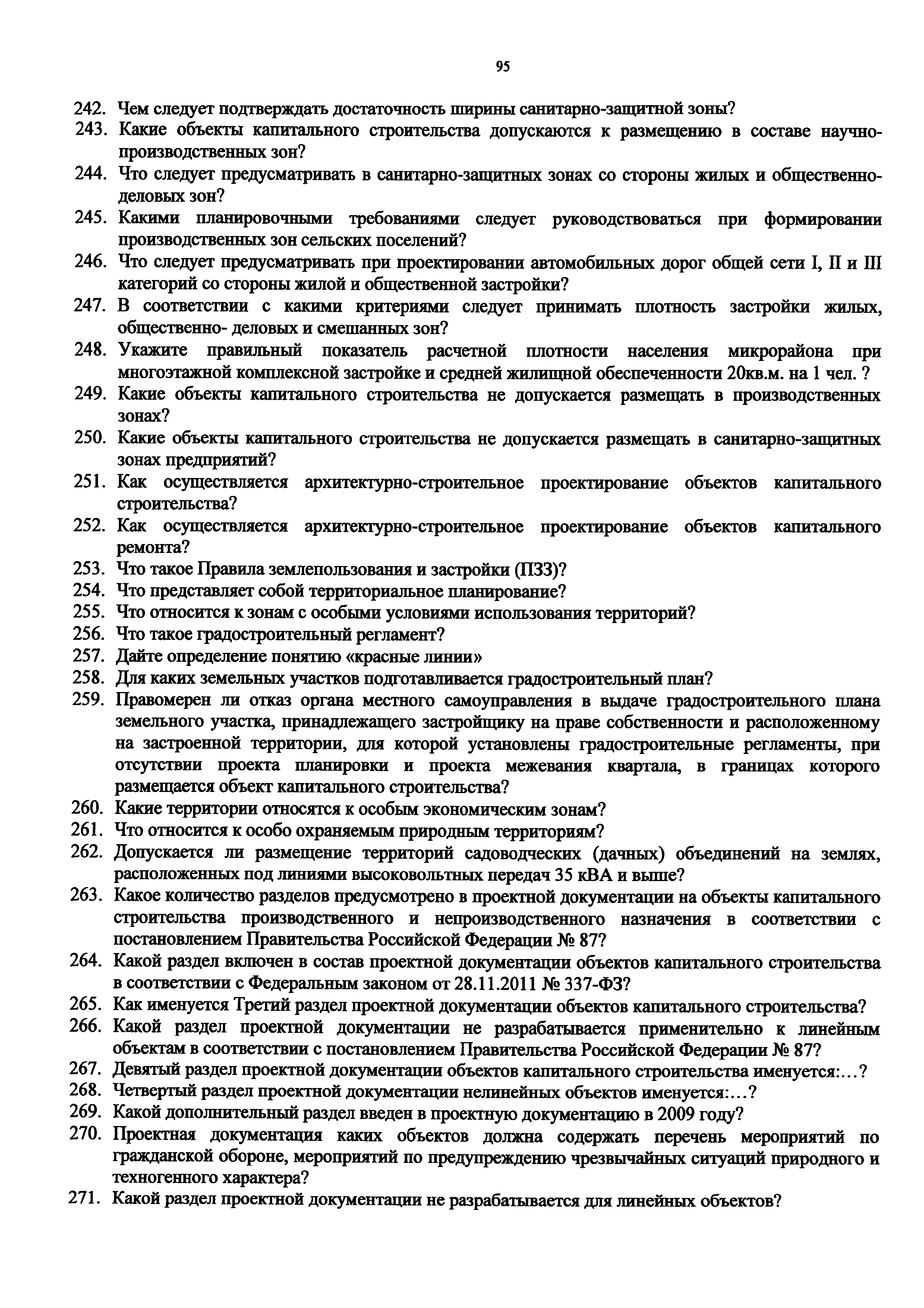 95

242. Чем следует подтверждать достаточность ширины санитарно-защитной зоны?
243. Какие объекты капитального строительства допускаются к размещению в составе научно-производственных зон?
244. Что следует предусматривать в санитарно-защитных зонах со стороны жилых и общественно-деловых зон?
245. Какими планировочными требованиями следует руководствоваться при формировании производственных зон сельских поселений?
246. Что следует предусматривать при проектировании автомобильных дорог общей сети I, II и III категорий со стороны жилой и общественной застройки?
247. В соответствии с какими критериями следует принимать плотность застройки жилых, общественно- деловых и смешанных зон?
248. Укажите правильный показатель расчетной плотности населения микрорайона при многоэтажной комплексной застройке и средней жилищной обеспеченности 20кв.м. на 1 чел. ?
249. Какие объекты капитального строительства не допускается размещать в производственных зонах?
250. Какие объекты капитального строительства не допускается размещать в санитарно-защитных зонах предприятий?
251. Как осуществляется архитектурно-строительное проектирование объектов капитального строительства?
252. Как осуществляется архитектурно-строительное проектирование объектов капитального ремонта?
253. Что такое Правила землепользования и застройки (ПЗЗ)?
254. Что представляет собой территориальное планирование?
255. Что относится к зонам с особыми условиями использования территорий?
256. Что такое градостроительный регламент?
257. Дайте определение понятию «красные линии»
258. Для каких земельных участков подготавливается градостроительный план?
259. Правомерен ли отказ органа местного самоуправления в выдаче градостроительного плана земельного участка, принадлежащего застройщику на праве собственности и расположенному на застроенной территории, для которой установлены градостроительные регламенты, при отсутствии проекта планировки и проекта межевания квартала, в границах которого размещается объект капитального строительства?
260. Какие территории относятся к особым экономическим зонам?
261. Что относится к особо охраняемым природным территориям?
262. Допускается ли размещение территорий садоводческих (дачных) объединений на землях, расположенных под линиями высоковольтных передач 35 кВА и выше?
263. Какое количество разделов предусмотрено в проектной документации на объекты капитального строительства производственного и непроизводственного назначения в соответствии с постановлением Правительства Российской Федерации № 87?
264. Какой раздел включен в состав проектной документации объектов капитального строительства в соответствии с Федеральным законом от 28.11.2011 № 337-ФЗ?
265. Как именуется Третий раздел проектной документации объектов капитального строительства?
266. Какой раздел проектной документации не разрабатывается применительно к линейным объектам в соответствии с постановлением Правительства Российской Федерации № 87?
267. Девятый раздел проектной документации объектов капитального строительства именуется:...?
268. Четвертый раздел проектной документации нелинейных объектов именуется:...?
269. Какой дополнительный раздел введен в проектную документацию в 2009 году?
270. Проектная документация каких объектов должна содержать перечень мероприятий по гражданской обороне, мероприятий по предупреждению чрезвычайных ситуаций природного и техногенного характера?
271. Какой раздел проектной документации не разрабатывается для линейных объектов?